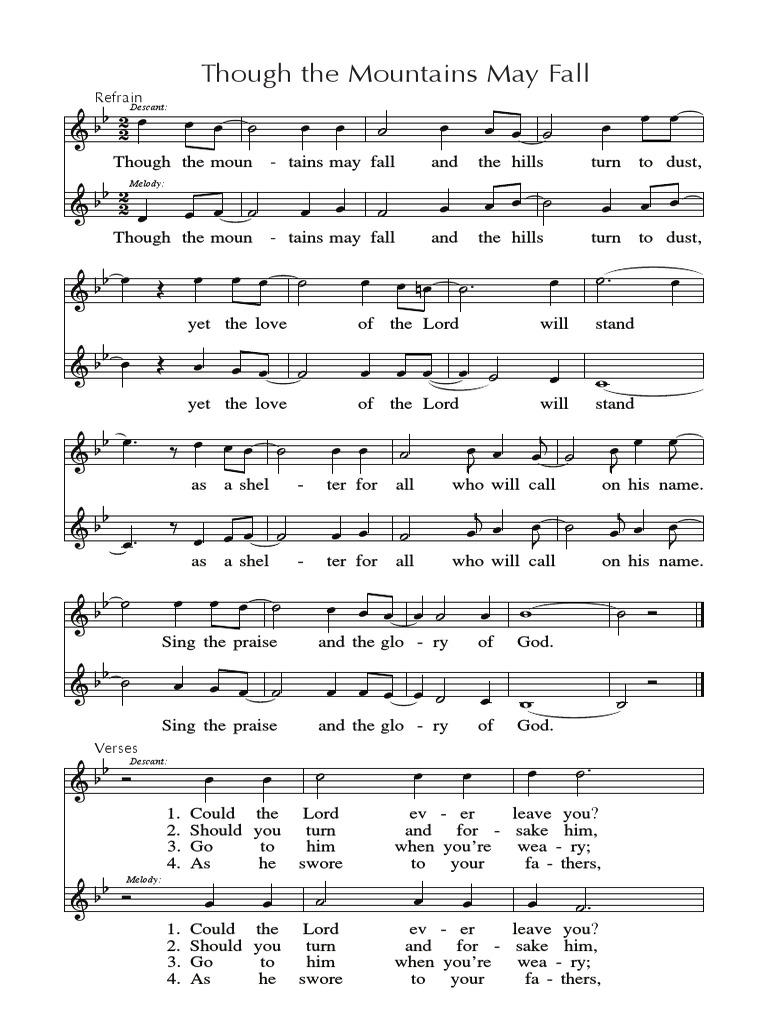 Though the Mountains May Fall

Refrain

Descant:

Though the moun - tains may fall and the hills turn to dust,

Melody:

Though the moun - tains may fall and the hills turn to dust,

yet the love of the Lord will stand

yet the love of the Lord will stand

as a shel - ter for all who will call on his name.

as a shel - ter for all who will call on his name.

Sing the praise and the glo - ry of God.

Sing the praise and the glo - ry of God.

Verses

Descant:

1. Could the Lord ev - er leave you?
2. Should you turn and for - sake him,
3. Go to him when you're wea - ry;
4. As he swore to your fa - thers,

Melody:

1. Could the Lord ev - er leave you?
2. Should you turn and for - sake him,
3. Go to him when you're wea - ry;
4. As he swore to your fa - thers,